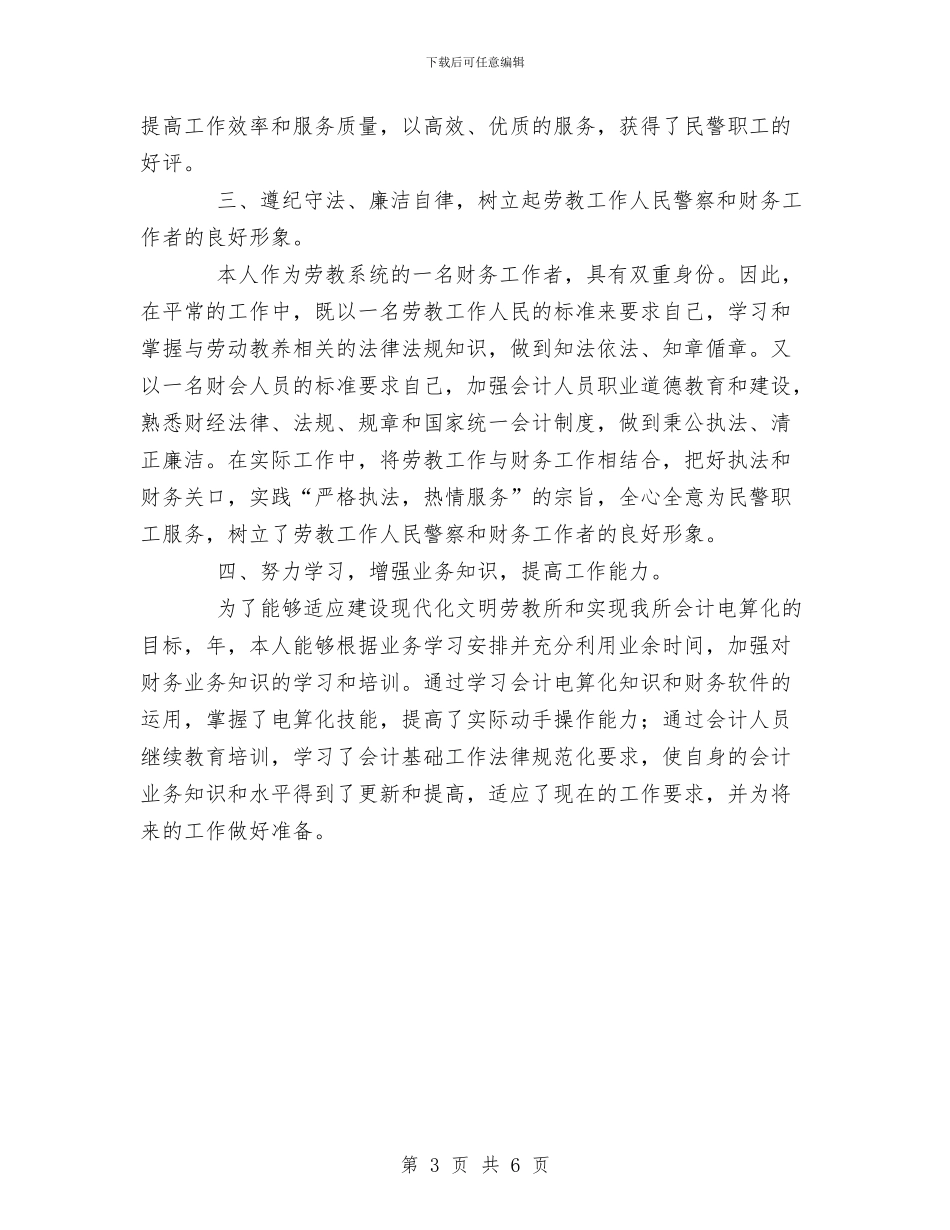 下载后可任意编辑

提高工作效率和服务质量，以高效、优质的服务，获得了民警职工的好评。

三、遵纪守法、廉洁自律，树立起劳教工作人民警察和财务工作者的良好形象。

本人作为劳教系统的一名财务工作者，具有双重身份。因此，在平常的工作中，既以一名劳教工作人民的标准来要求自己，学习和掌握与劳动教养相关的法律法规知识，做到知法依法、知章循章。又以一名财会人员的标准要求自己，加强会计人员职业道德教育和建设，熟悉财经法律、法规、规章和国家统一会计制度，做到秉公执法、清正廉洁。在实际工作中，将劳教工作与财务工作相结合，把好执法和财务关口，实践“严格执法，热情服务”的宗旨，全心全意为民警职工服务，树立了劳教工作人民警察和财务工作者的良好形象。

四、努力学习，增强业务知识，提高工作能力。

为了能够适应建设现代化文明劳教所和实现我所会计电算化的目标，年，本人能够根据业务学习安排并充分利用业余时间，加强对财务业务知识的学习和培训。通过学习会计电算化知识和财务软件的运用，掌握了电算化技能，提高了实际动手操作能力；通过会计人员继续教育培训，学习了会计基础工作法律规范化要求，使自身的会计业务知识和水平得到了更新和提高，适应了现在的工作要求，并为将来的工作做好准备。

第 3 页 共 6 页